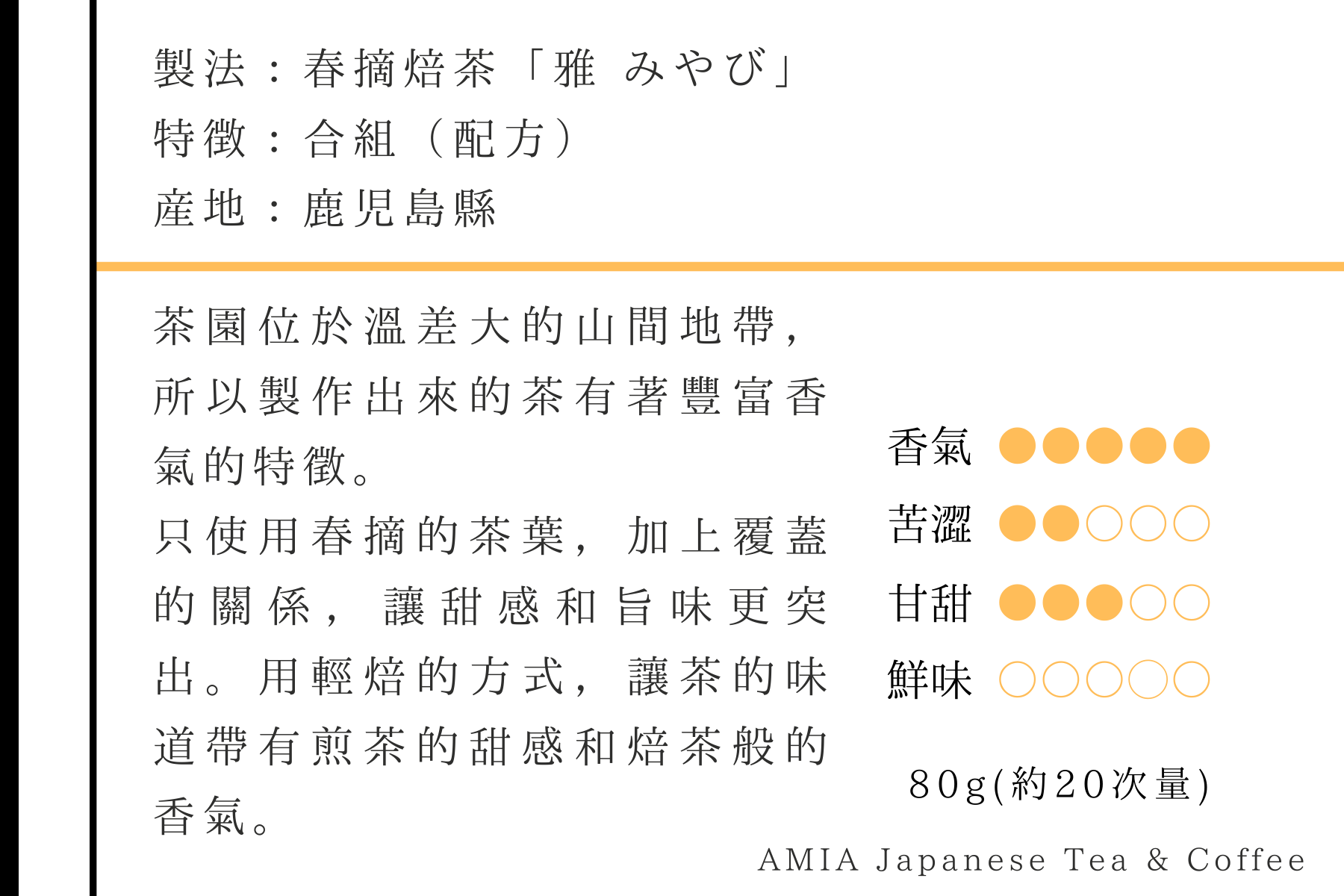 製法：春摘焙茶「雅 みやび」
特徵：合組（配方）
産地：鹿児島縣

茶園位於溫差大的山間地帶，所以製作出來的茶有著豐富香氣的特徵。
只使用春摘的茶葉，加上覆蓋的關係，讓甜感和旨味更突出。用輕焙的方式，讓茶的味道帶有煎茶的甜感和焙茶般的香氣。

香氣 ●●●●●
苦澀 ●●○○○
甘甜 ●●●○○
鮮味 ○○○○○

80g(約20次量)

AMIA Japanese Tea & Coffee